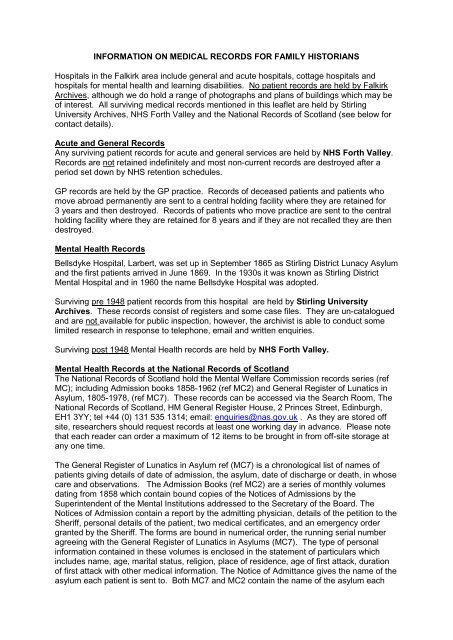 INFORMATION ON MEDICAL RECORDS FOR FAMILY HISTORIANS

Hospitals in the Falkirk area include general and acute hospitals, cottage hospitals and hospitals for mental health and learning disabilities. No patient records are held by Falkirk Archives, although we do hold a range of photographs and plans of buildings which may be of interest. All surviving medical records mentioned in this leaflet are held by Stirling University Archives, NHS Forth Valley and the National Records of Scotland (see below for contact details).

Acute and General Records
Any surviving patient records for acute and general services are held by NHS Forth Valley. Records are not retained indefinitely and most non-current records are destroyed after a period set down by NHS retention schedules.

GP records are held by the GP practice. Records of deceased patients and patients who move abroad permanently are sent to a central holding facility where they are retained for 3 years and then destroyed. Records of patients who move practice are sent to the central holding facility where they are retained for 8 years and if they are not recalled they are then destroyed.

Mental Health Records
Bellsdyke Hospital, Larbert, was set up in September 1865 as Stirling District Lunacy Asylum and the first patients arrived in June 1869. In the 1930s it was known as Stirling District Mental Hospital and in 1960 the name Bellsdyke Hospital was adopted.

Surviving pre 1948 patient records from this hospital are held by Stirling University Archives. These records consist of registers and some case files. They are un-catalogued and are not available for public inspection, however, the archivist is able to conduct some limited research in response to telephone, email and written enquiries.

Surviving post 1948 Mental Health records are held by NHS Forth Valley.

Mental Health Records at the National Records of Scotland
The National Records of Scotland hold the Mental Welfare Commission records series (ref MC); including Admission books 1858-1962 (ref MC2) and General Register of Lunatics in Asylum, 1805-1978, (ref MC7). These records can be accessed via the Search Room, The National Records of Scotland, HM General Register House, 2 Princes Street, Edinburgh, EH1 3YY; tel +44 (0) 131 535 1314; email: enquiries@nas.gov.uk . As they are stored off site, researchers should request records at least one working day in advance. Please note that each reader can order a maximum of 12 items to be brought in from off-site storage at any one time.

The General Register of Lunatics in Asylum ref (MC7) is a chronological list of names of patients giving details of date of admission, the asylum, date of discharge or death, in whose care and observations. The Admission Books (ref MC2) are a series of monthly volumes dating from 1858 which contain bound copies of the Notices of Admissions by the Superintendent of the Mental Institutions addressed to the Secretary of the Board. The Notices of Admission contain a report by the admitting physician, details of the petition to the Sheriff, personal details of the patient, two medical certificates, and an emergency order granted by the Sheriff. The forms are bound in numerical order, the running serial number agreeing with the General Register of Lunatics in Asylums (MC7). The type of personal information contained in these volumes is enclosed in the statement of particulars which includes name, age, marital status, religion, place of residence, age of first attack, duration of first attack with other medical information. The Notice of Admittance gives the name of the asylum each patient is sent to. Both MC7 and MC2 contain the name of the asylum each